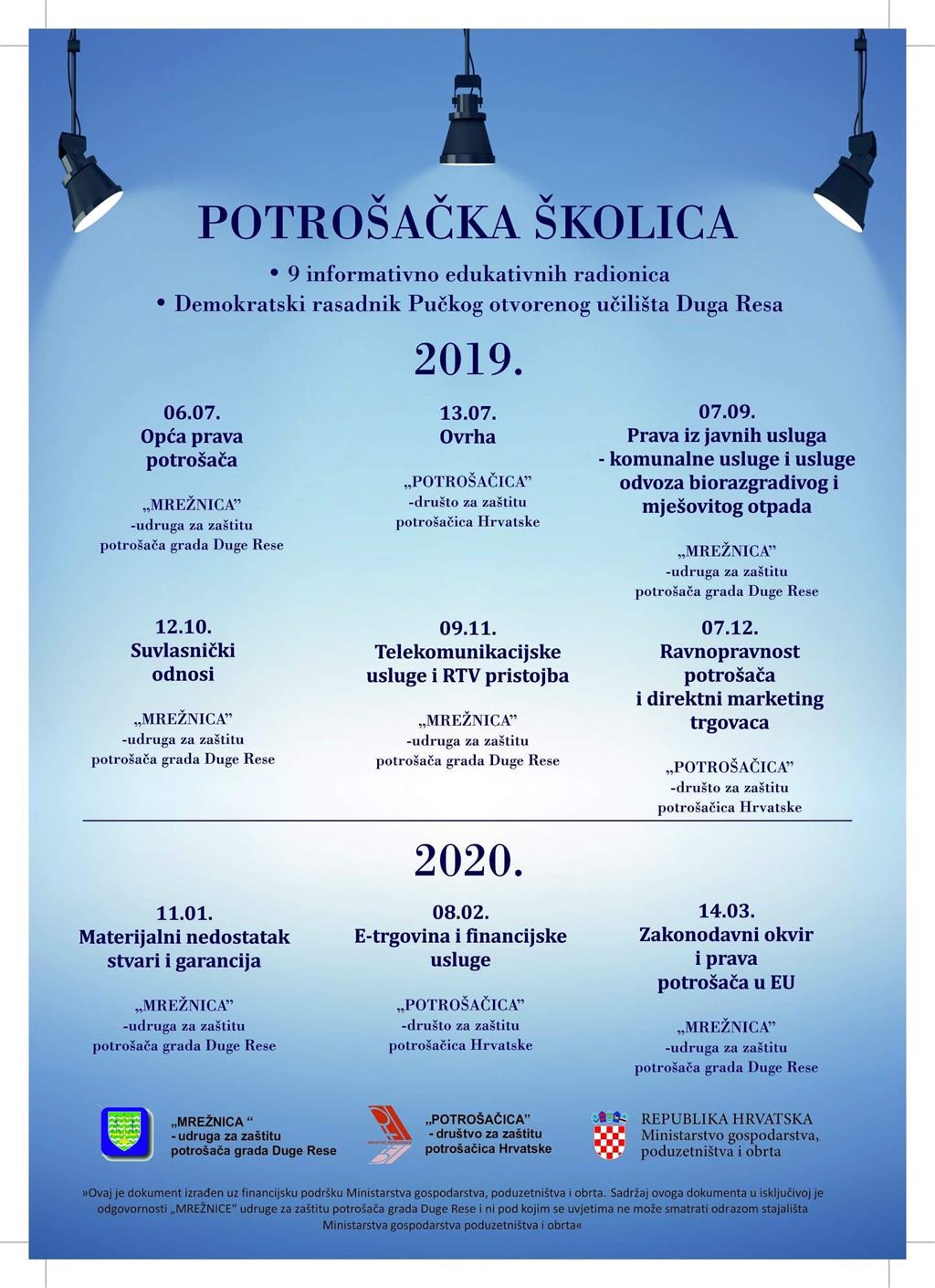 POTROŠAČKA ŠKOLICA

• 9 informativno edukativnih radionica
• Demokratski rasadnik Pučkog otvorenog učilišta Duga Resa

2019.

06.07.
Opća prava potrošača

„MREŽNICA"
-udruga za zaštitu potrošača grada Duge Rese

13.07.
Ovrha

„POTROŠAČICA"
-društo za zaštitu potrošačica Hrvatske

07.09.
Prava iz javnih usluga - komunalne usluge i usluge odvoza biorazgradivog i mješovitog otpada

„MREŽNICA"
-udruga za zaštitu potrošača grada Duge Rese

12.10.
Suvlasnički odnosi

„MREŽNICA"
-udruga za zaštitu potrošača grada Duge Rese

09.11.
Telekomunikacijske usluge i RTV pristojba

„MREŽNICA"
-udruga za zaštitu potrošača grada Duge Rese

07.12.
Ravnopravnost potrošača i direktni marketing trgovaca

„POTROŠAČICA"
-društo za zaštitu potrošačica Hrvatske

2020.

11.01.
Materijalni nedostatak stvari i garancija

„MREŽNICA"
-udruga za zaštitu potrošača grada Duge Rese

08.02.
E-trgovina i financijske usluge

„POTROŠAČICA"
-društo za zaštitu potrošačica Hrvatske

14.03.
Zakonodavni okvir i prava potrošača u EU

„MREŽNICA"
-udruga za zaštitu potrošača grada Duge Rese

„MREŽNICA "
- udruga za zaštitu potrošača grada Duge Rese

„POTROŠAČICA"
- društvo za zaštitu potrošačica Hrvatske

REPUBLIKA HRVATSKA
Ministarstvo gospodarstva, poduzetništva i obrta

»Ovaj je dokument izrađen uz financijsku podršku Ministarstva gospodarstva, poduzetništva i obrta. Sadržaj ovoga dokumenta u isključivoj je odgovornosti „MREŽNICE" udruge za zaštitu potrošača grada Duge Rese i ni pod kojim se uvjetima ne može smatrati odrazom stajališta Ministarstva gospodarstva poduzetništva i obrta«